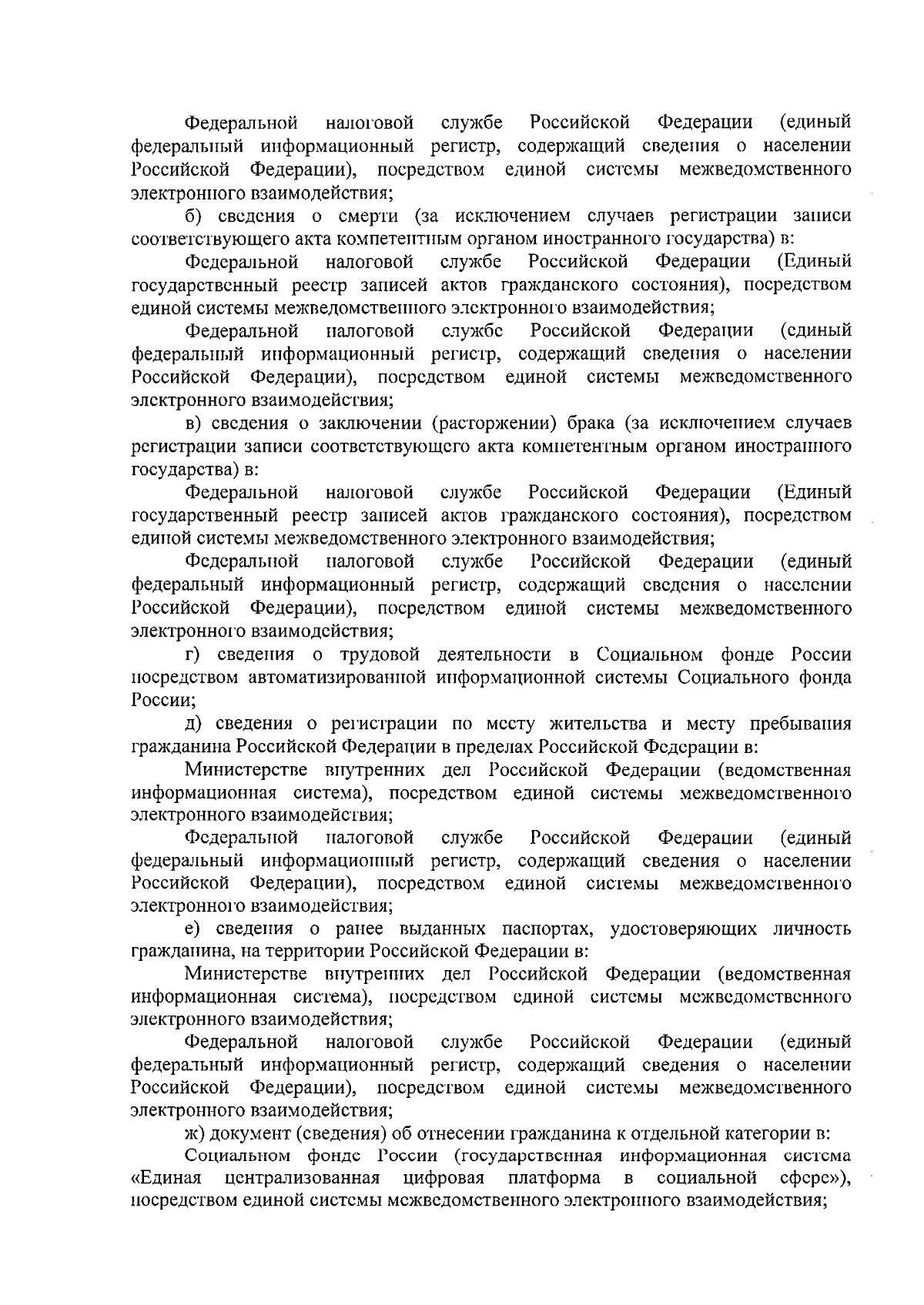 Федеральной налоговой службе Российской Федерации (единый федеральный информационный регистр, содержащий сведения о населении Российской Федерации), посредством единой системы межведомственного электронного взаимодействия;

б) сведения о смерти (за исключением случаев регистрации записи соответствующего акта компетентным органом иностранного государства) в:

Федеральной налоговой службе Российской Федерации (Единый государственный реестр записей актов гражданского состояния), посредством единой системы межведомственного электронного взаимодействия;

Федеральной налоговой службе Российской Федерации (единый федеральный информационный регистр, содержащий сведения о населении Российской Федерации), посредством единой системы межведомственного электронного взаимодействия;

в) сведения о заключении (расторжении) брака (за исключением случаев регистрации записи соответствующего акта компетентным органом иностранного государства) в:

Федеральной налоговой службе Российской Федерации (Единый государственный реестр записей актов гражданского состояния), посредством единой системы межведомственного электронного взаимодействия;

Федеральной налоговой службе Российской Федерации (единый федеральный информационный регистр, содержащий сведения о населении Российской Федерации), посредством единой системы межведомственного электронного взаимодействия;

г) сведения о трудовой деятельности в Социальном фонде России посредством автоматизированной информационной системы Социального фонда России;

д) сведения о регистрации по месту жительства и месту пребывания гражданина Российской Федерации в пределах Российской Федерации в:

Министерстве внутренних дел Российской Федерации (ведомственная информационная система), посредством единой системы межведомственного электронного взаимодействия;

Федеральной налоговой службе Российской Федерации (единый федеральный информационный регистр, содержащий сведения о населении Российской Федерации), посредством единой системы межведомственного электронного взаимодействия;

е) сведения о ранее выданных паспортах, удостоверяющих личность гражданина, на территории Российской Федерации в:

Министерстве внутренних дел Российской Федерации (ведомственная информационная система), посредством единой системы межведомственного электронного взаимодействия;

Федеральной налоговой службе Российской Федерации (единый федеральный информационный регистр, содержащий сведения о населении Российской Федерации), посредством единой системы межведомственного электронного взаимодействия;

ж) документ (сведения) об отнесении гражданина к отдельной категории в:

Социальном фонде России (государственная информационная система «Единая централизованная цифровая платформа в социальной сфере»), посредством единой системы межведомственного электронного взаимодействия;